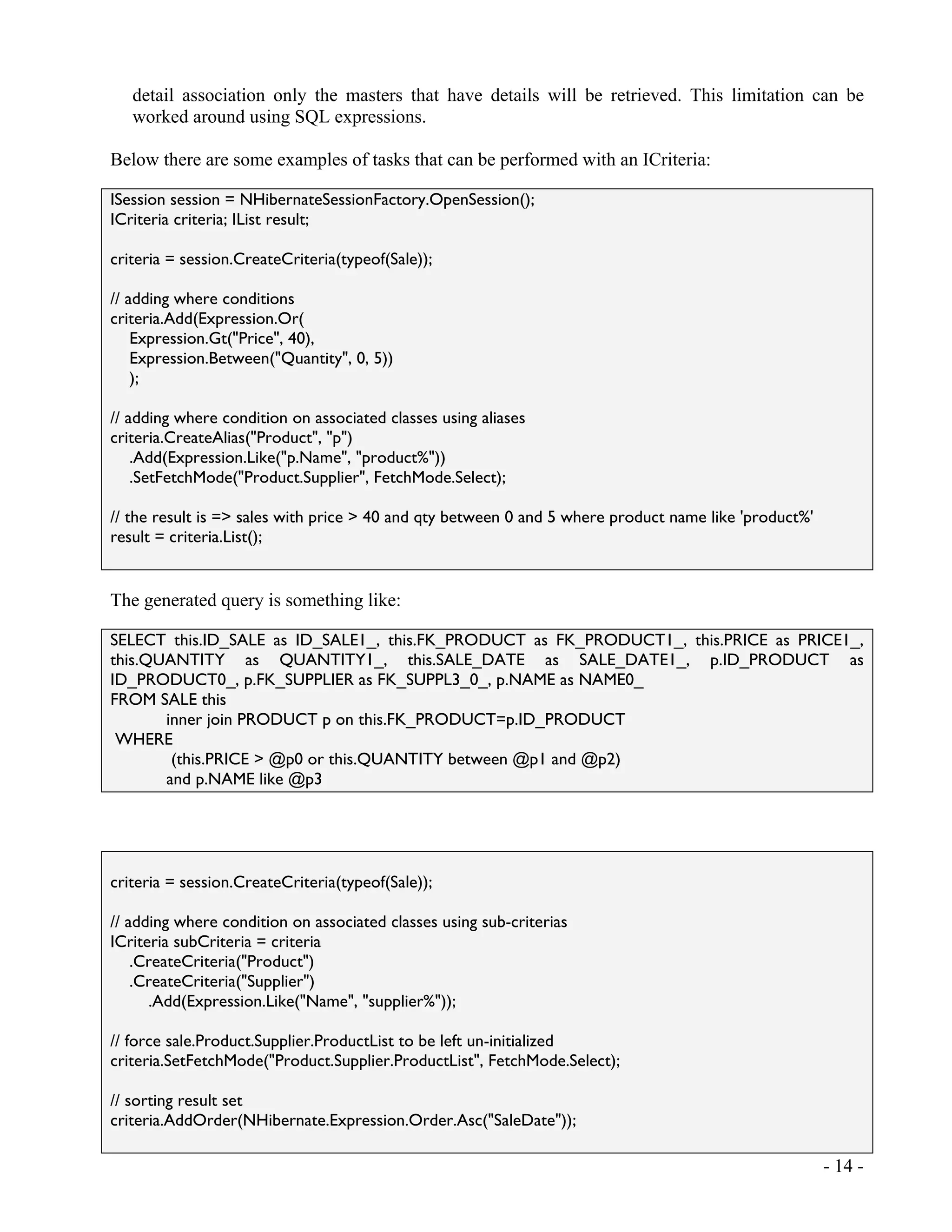 detail association only the masters that have details will be retrieved. This limitation can be worked around using SQL expressions.

Below there are some examples of tasks that can be performed with an ICriteria:

ISession session = NHibernateSessionFactory.OpenSession();
ICriteria criteria; IList result;

criteria = session.CreateCriteria(typeof(Sale));

// adding where conditions
criteria.Add(Expression.Or(
    Expression.Gt("Price", 40),
    Expression.Between("Quantity", 0, 5))
    );

// adding where condition on associated classes using aliases
criteria.CreateAlias("Product", "p")
    .Add(Expression.Like("p.Name", "product%"))
    .SetFetchMode("Product.Supplier", FetchMode.Select);

// the result is => sales with price > 40 and qty between 0 and 5 where product name like 'product%'
result = criteria.List();

The generated query is something like:

SELECT this.ID_SALE as ID_SALE1_, this.FK_PRODUCT as FK_PRODUCT1_, this.PRICE as PRICE1_, this.QUANTITY as QUANTITY1_, this.SALE_DATE as SALE_DATE1_, p.ID_PRODUCT as ID_PRODUCT0_, p.FK_SUPPLIER as FK_SUPPL3_0_, p.NAME as NAME0_
FROM SALE this
    inner join PRODUCT p on this.FK_PRODUCT=p.ID_PRODUCT
WHERE
    (this.PRICE > @p0 or this.QUANTITY between @p1 and @p2)
    and p.NAME like @p3

criteria = session.CreateCriteria(typeof(Sale));

// adding where condition on associated classes using sub-criterias
ICriteria subCriteria = criteria
    .CreateCriteria("Product")
    .CreateCriteria("Supplier")
        .Add(Expression.Like("Name", "supplier%"));

// force sale.Product.Supplier.ProductList to be left un-initialized
criteria.SetFetchMode("Product.Supplier.ProductList", FetchMode.Select);

// sorting result set
criteria.AddOrder(NHibernate.Expression.Order.Asc("SaleDate"));

- 14 -